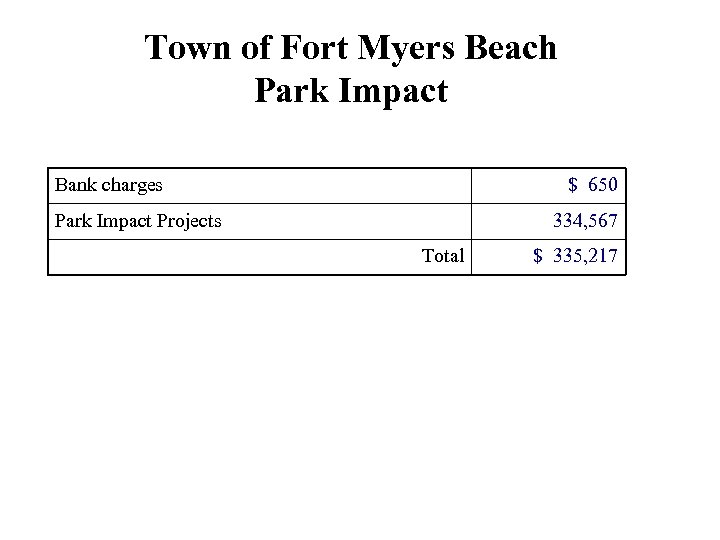 Town of Fort Myers Beach
Park Impact

| Bank charges | $ 650 |
|---|---|
| Park Impact Projects | 334,567 |
| Total | $ 335,217 |